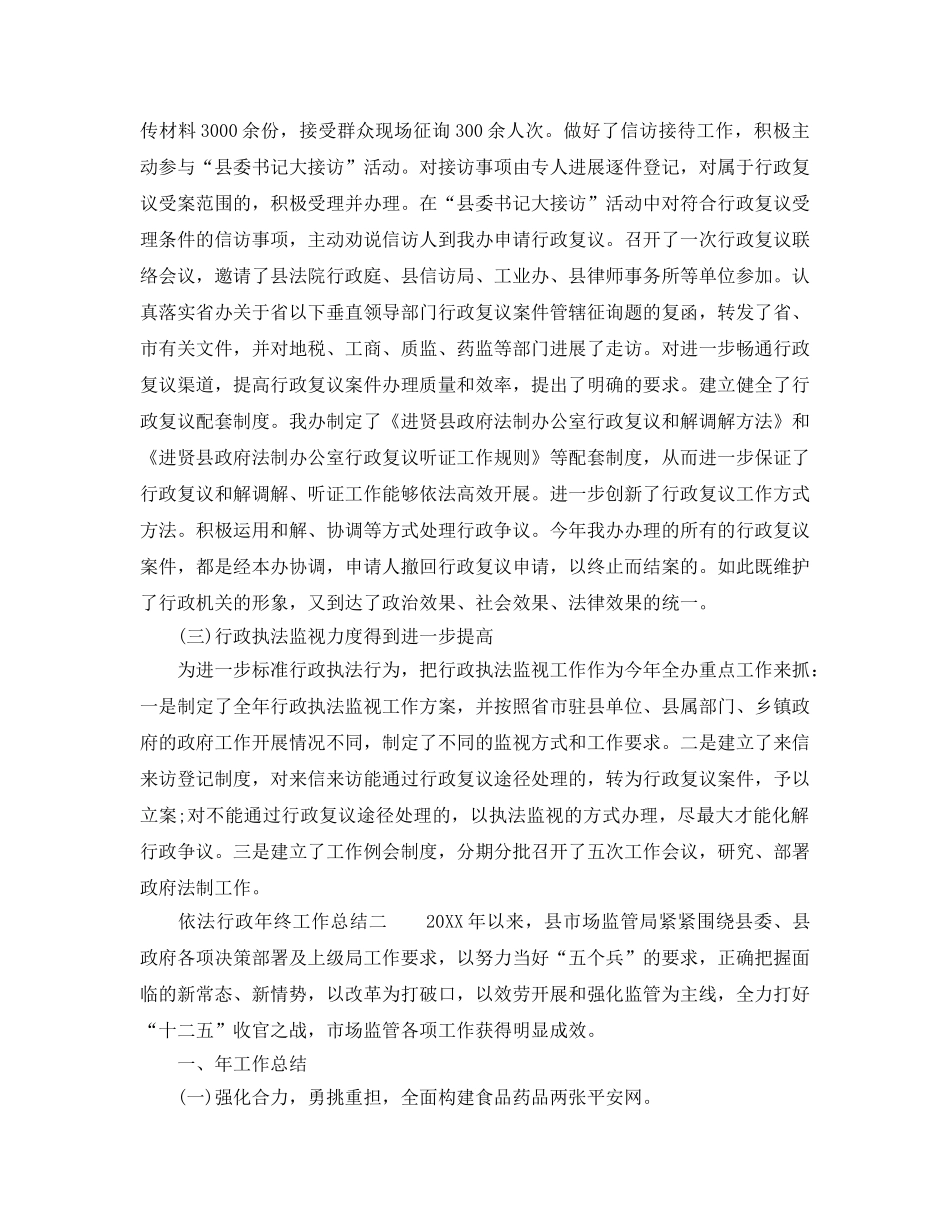 传材料3000余份，接受群众现场征询300余人次。做好了信访接待工作，积极主动参与“县委书记大接访”活动。对接访事项由专人进展逐件登记，对属于行政复议受案范围的，积极受理并办理。在“县委书记大接访”活动中对符合行政复议受理条件的信访事项，主动劝说信访人到我办申请行政复议。召开了一次行政复议联络会议，邀请了县法院行政庭、县信访局、工业办、县律师事务所等单位参加。认真落实省办关于省以下垂直领导部门行政复议案件管辖征询题的复函，转发了省、市有关文件，并对地税、工商、质监、药监等部门进展了走访。对进一步畅通行政复议渠道，提高行政复议案件办理质量和效率，提出了明确的要求。建立健全了行政复议配套制度。我办制定了《进贤县政府法制办公室行政复议和解调解方法》和《进贤县政府法制办公室行政复议听证工作规则》等配套制度，从而进一步保证了行政复议和解调解、听证工作能够依法高效开展。进一步创新了行政复议工作方式方法。积极运用和解、协调等方式处理行政争议。今年我办办理的所有的行政复议案件，都是经本办协调，申请人撤回行政复议申请，以终止而结案的。如此既维护了行政机关的形象，又到达了政治效果、社会效果、法律效果的统一。

(三)行政执法监视力度得到进一步提高

为进一步标准行政执法行为，把行政执法监视工作作为今年全办重点工作来抓：一是制定了全年行政执法监视工作方案，并按照省市驻县单位、县属部门、乡镇政府的政府工作开展情况不同，制定了不同的监视方式和工作要求。二是建立了来信来访登记制度，对来信来访能通过行政复议途径处理的，转为行政复议案件，予以立案;对不能通过行政复议途径处理的，以执法监视的方式办理，尽最大才能化解行政争议。三是建立了工作例会制度，分期分批召开了五次工作会议，研究、部署政府法制工作。

依法行政年终工作总结二　　20XX年以来，县市场监管局紧紧围绕县委、县政府各项决策部署及上级局工作要求，以努力当好“五个兵”的要求，正确把握面临的新常态、新情势，以改革为打破口，以效劳开展和强化监管为主线，全力打好“十二五”收官之战，市场监管各项工作获得明显成效。

一、年工作总结

(一)强化合力，勇挑重担，全面构建食品药品两张平安网。